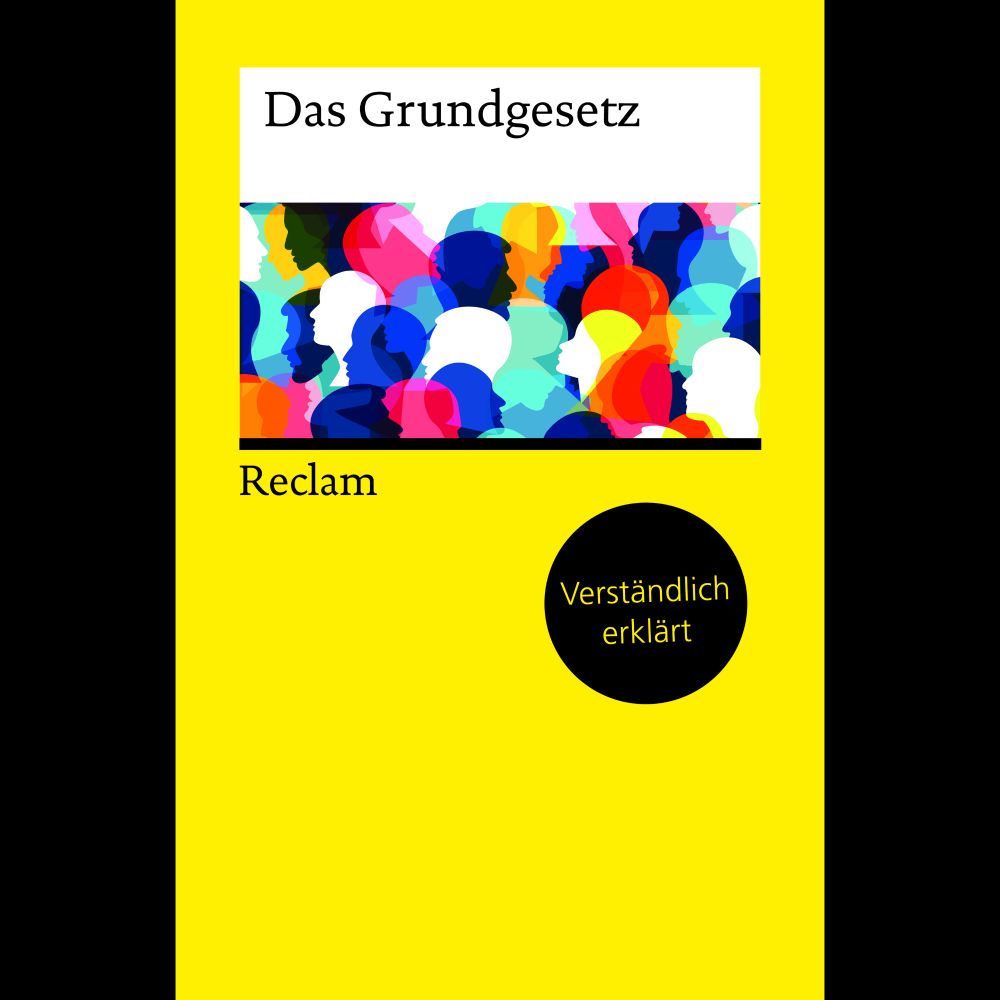 Das Grundgesetz

Reclam

Verständlich erklärt